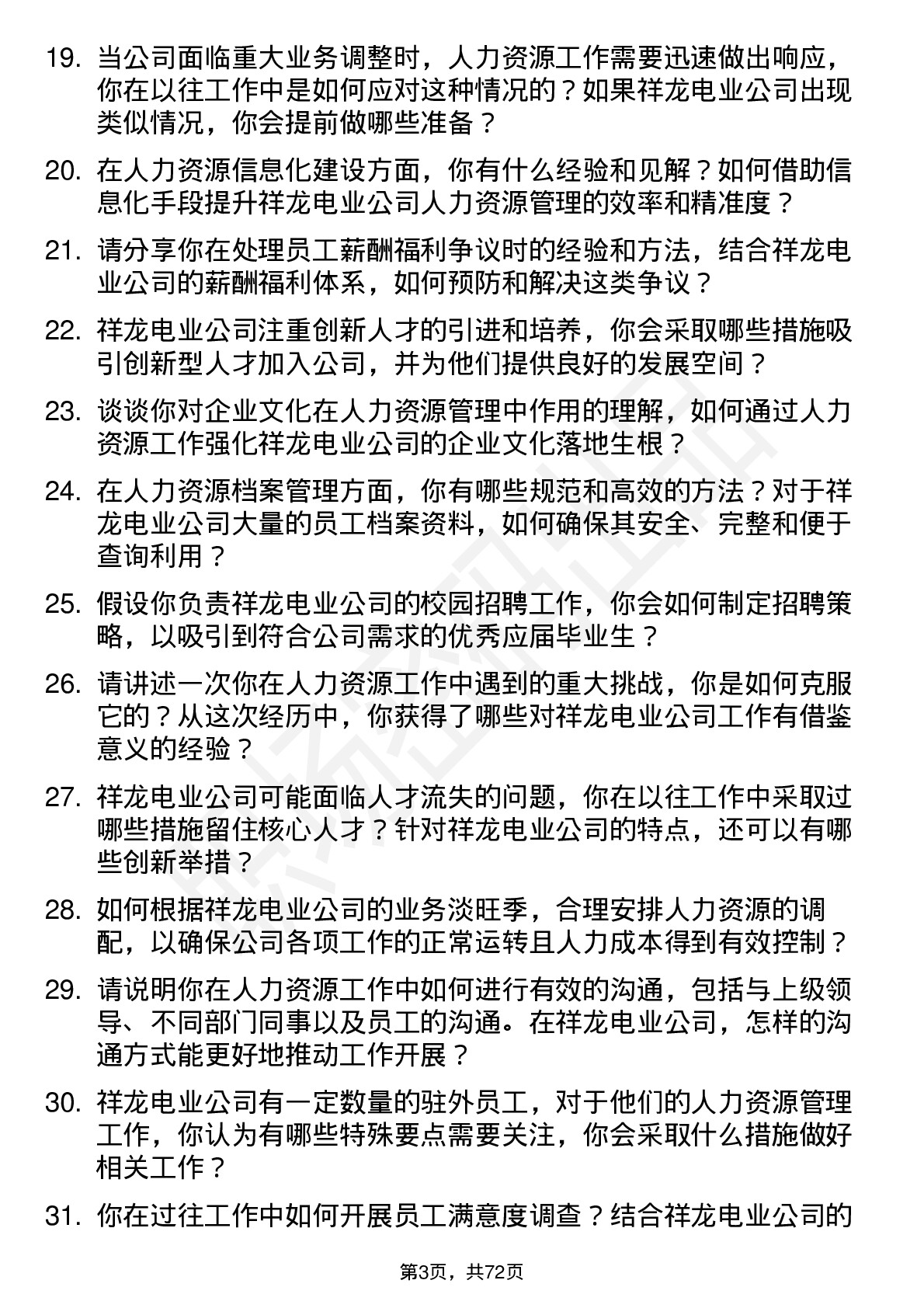 19. 当公司面临重大业务调整时，人力资源工作需要迅速做出响应，你在以往工作中是如何应对这种情况的？如果祥龙电业公司出现类似情况，你会提前做哪些准备？

20. 在人力资源信息化建设方面，你有什么经验和见解？如何借助信息化手段提升祥龙电业公司人力资源管理的效率和精准度？

21. 请分享你在处理员工薪酬福利争议时的经验和方法，结合祥龙电业公司的薪酬福利体系，如何预防和解决这类争议？

22. 祥龙电业公司注重创新人才的引进和培养，你会采取哪些措施吸引创新型人才加入公司，并为他们提供良好的发展空间？

23. 谈谈你对企业文化在人力资源管理中作用的理解，如何通过人力资源工作强化祥龙电业公司的企业文化落地生根？

24. 在人力资源档案管理方面，你有哪些规范和高效的方法？对于祥龙电业公司大量的员工档案资料，如何确保其安全、完整和便于查询利用？

25. 假设你负责祥龙电业公司的校园招聘工作，你会如何制定招聘策略，以吸引到符合公司需求的优秀应届毕业生？

26. 请讲述一次你在人力资源工作中遇到的重大挑战，你是如何克服它的？从这次经历中，你获得了哪些对祥龙电业公司工作有借鉴意义的经验？

27. 祥龙电业公司可能面临人才流失的问题，你在以往工作中采取过哪些措施留住核心人才？针对祥龙电业公司的特点，还可以有哪些创新举措？

28. 如何根据祥龙电业公司的业务淡旺季，合理安排人力资源的调配，以确保公司各项工作的正常运转且人力成本得到有效控制？

29. 请说明你在人力资源工作中如何进行有效的沟通，包括与上级领导、不同部门同事以及员工的沟通。在祥龙电业公司，怎样的沟通方式能更好地推动工作开展？

30. 祥龙电业公司有一定数量的驻外员工，对于他们的人力资源管理工作，你认为有哪些特殊要点需要关注，你会采取什么措施做好相关工作？

31. 你在过往工作中如何开展员工满意度调查？结合祥龙电业公司的

第3页，共72页